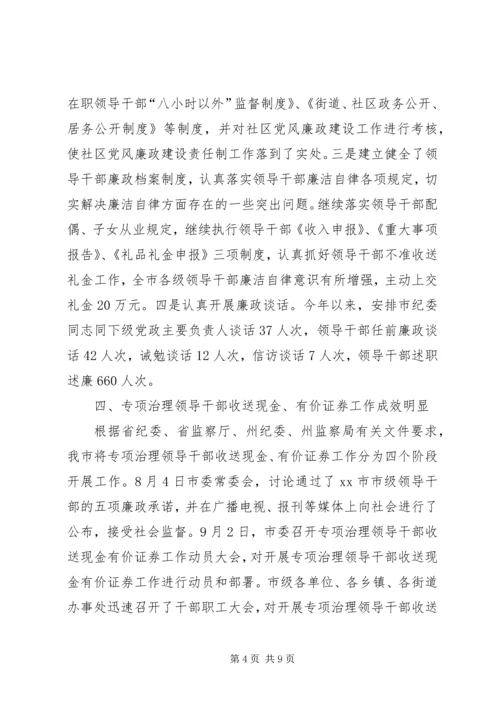 在职领导干部“八小时以外”监督制度》、《街道、社区政务公开、居务公开制度》等制度，并对社区党风廉政建设工作进行考核，使社区党风廉政建设责任制工作落到了实处。三是建立健全了领导干部廉政档案制度，认真落实领导干部廉洁自律各项规定，切实解决廉洁自律方面存在的一些突出问题。继续落实领导干部配偶、子女从业规定，继续执行领导干部《收入申报》、《重大事项报告》、《礼品礼金申报》三项制度，认真抓好领导干部不准收送礼金工作，全市各级领导干部廉洁自律意识有所增强，主动上交礼金20万元。四是认真开展廉政谈话。今年以来，安排市纪委同志同下级党政主要负责人谈话37人次，领导干部任前廉政谈话42人次，诫勉谈话12人次，信访谈话7人次，领导干部述职述廉660人次。

四、专项治理领导干部收送现金、有价证券工作成效明显

根据省纪委、省监察厅、州纪委、州监察局有关文件要求，我市将专项治理领导干部收送现金、有价证券工作分为四个阶段开展工作。8月4日市委常委会，讨论通过了xx市市级领导干部的五项廉政承诺，并在广播电视、报刊等媒体上向社会进行了公布，接受社会监督。9月2日，市委召开专项治理领导干部收送现金有价证券工作动员大会，对开展专项治理领导干部收送现金有价证券工作进行动员和部署。市级各单位、各乡镇、各街道办事处迅速召开了干部职工大会，对开展专项治理领导干部收送

第4页 共9页